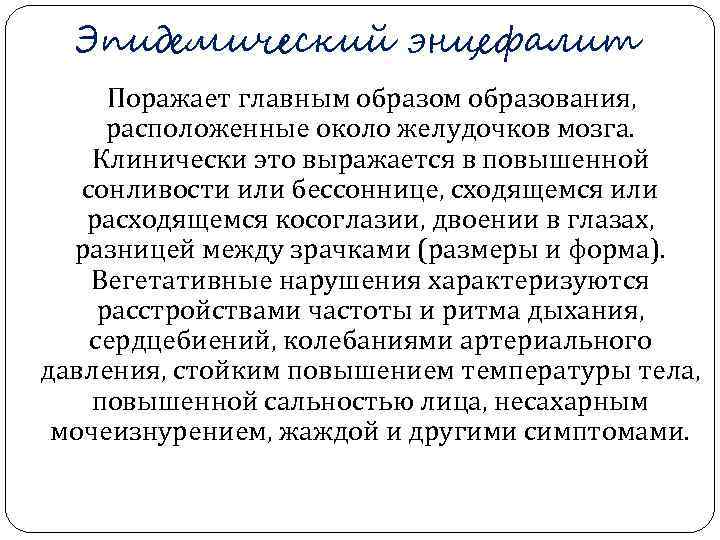 Эпидемический энцефалит

Поражает главным образом образования, расположенные около желудочков мозга. Клинически это выражается в повышенной сонливости или бессоннице, сходящемся или расходящемся косоглазии, двоении в глазах, разницей между зрачками (размеры и форма). Вегетативные нарушения характеризуются расстройствами частоты и ритма дыхания, сердцебиений, колебаниями артериального давления, стойким повышением температуры тела, повышенной сальностью лица, несахарным мочеизнурением, жаждой и другими симптомами.